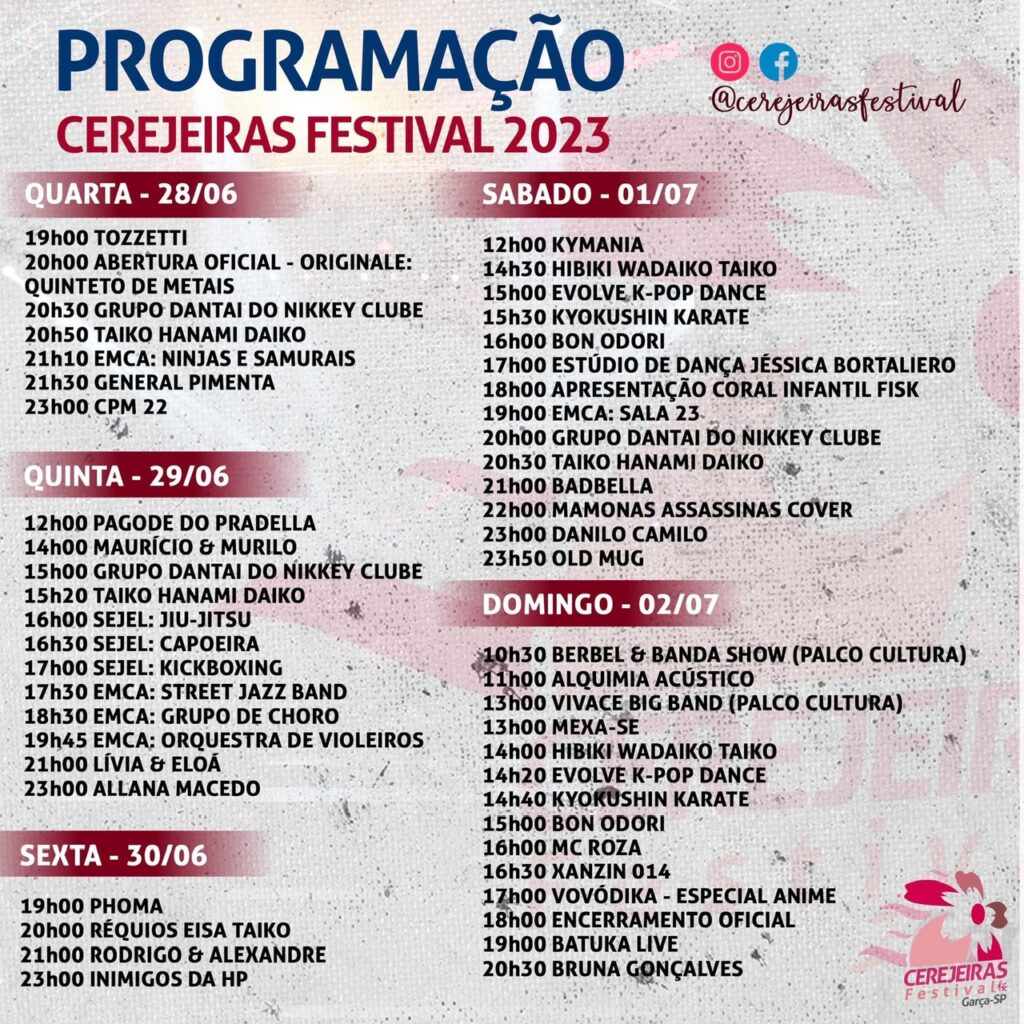 PROGRAMAÇÃO
CEREJEIRAS FESTIVAL 2023

@cerejeirasfestival

QUARTA - 28/06

19h00 TOZZETTI
20h00 ABERTURA OFICIAL - ORIGINALE: QUINTETO DE METAIS
20h30 GRUPO DANTAI DO NIKKEY CLUBE
20h50 TAIKO HANAMI DAIKO
21h10 EMCA: NINJAS E SAMURAIS
21h30 GENERAL PIMENTA
23h00 CPM 22

QUINTA - 29/06

12h00 PAGODE DO PRADELLA
14h00 MAURÍCIO & MURILO
15h00 GRUPO DANTAI DO NIKKEY CLUBE
15h20 TAIKO HANAMI DAIKO
16h00 SEJEL: JIU-JITSU
16h30 SEJEL: CAPOEIRA
17h00 SEJEL: KICKBOXING
17h30 EMCA: STREET JAZZ BAND
18h30 EMCA: GRUPO DE CHORO
19h45 EMCA: ORQUESTRA DE VIOLEIROS
21h00 LÍVIA & ELOÁ
23h00 ALLANA MACEDO

SEXTA - 30/06

19h00 PHOMA
20h00 RÉQUIOS EISA TAIKO
21h00 RODRIGO & ALEXANDRE
23h00 INIMIGOS DA HP

SABADO - 01/07

12h00 KYMANIA
14h30 HIBIKI WADAIKO TAIKO
15h00 EVOLVE K-POP DANCE
15h30 KYOKUSHIN KARATE
16h00 BON ODORI
17h00 ESTÚDIO DE DANÇA JÉSSICA BORTALIERO
18h00 APRESENTAÇÃO CORAL INFANTIL FISK
19h00 EMCA: SALA 23
20h00 GRUPO DANTAI DO NIKKEY CLUBE
20h30 TAIKO HANAMI DAIKO
21h00 BADBELLA
22h00 MAMONAS ASSASSINAS COVER
23h00 DANILO CAMILO
23h50 OLD MUG

DOMINGO - 02/07

10h30 BERBEL & BANDA SHOW (PALCO CULTURA)
11h00 ALQUIMIA ACÚSTICO
13h00 VIVACE BIG BAND (PALCO CULTURA)
13h00 MEXA-SE
14h00 HIBIKI WADAIKO TAIKO
14h20 EVOLVE K-POP DANCE
14h40 KYOKUSHIN KARATE
15h00 BON ODORI
16h00 MC ROZA
16h30 XANZIN 014
17h00 VOVÓDIKA - ESPECIAL ANIME
18h00 ENCERRAMENTO OFICIAL
19h00 BATUKA LIVE
20h30 BRUNA GONÇALVES

CEREJEIRAS Festival Garça-SP